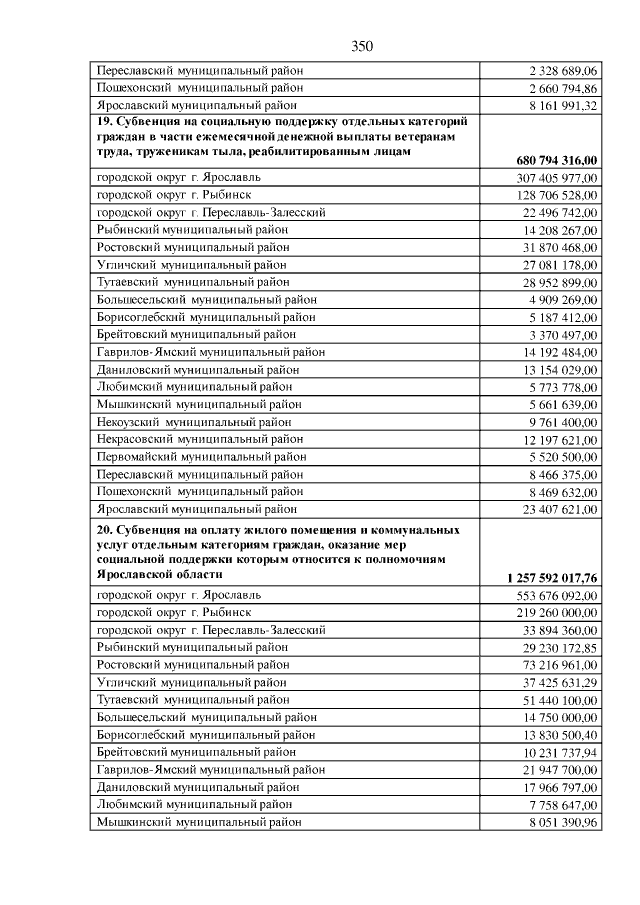 350

| Переславский муниципальный район | 2 328 689,06 |
|---|---|
| Пошехонский муниципальный район | 2 660 794,86 |
| Ярославский муниципальный район | 8 161 991,32 |
| 19. Субвенция на социальную поддержку отдельных категорий граждан в части ежемесячной денежной выплаты ветеранам труда, труженикам тыла, реабилитированным лицам | 680 794 316,00 |
| городской округ г. Ярославль | 307 405 977,00 |
| городской округ г. Рыбинск | 128 706 528,00 |
| городской округ г. Переславль-Залесский | 22 496 742,00 |
| Рыбинский муниципальный район | 14 208 267,00 |
| Ростовский муниципальный район | 31 870 468,00 |
| Угличский муниципальный район | 27 081 178,00 |
| Тутаевский муниципальный район | 28 952 899,00 |
| Большесельский муниципальный район | 4 909 269,00 |
| Борисоглебский муниципальный район | 5 187 412,00 |
| Брейтовский муниципальный район | 3 370 497,00 |
| Гаврилов-Ямский муниципальный район | 14 192 484,00 |
| Даниловский муниципальный район | 13 154 029,00 |
| Любимский муниципальный район | 5 773 778,00 |
| Мышкинский муниципальный район | 5 661 639,00 |
| Некоузский муниципальный район | 9 761 400,00 |
| Некрасовский муниципальный район | 12 197 621,00 |
| Первомайский муниципальный район | 5 520 500,00 |
| Переславский муниципальный район | 8 466 375,00 |
| Пошехонский муниципальный район | 8 469 632,00 |
| Ярославский муниципальный район | 23 407 621,00 |
| 20. Субвенция на оплату жилого помещения и коммунальных услуг отдельным категориям граждан, оказание мер социальной поддержки которым относится к полномочиям Ярославской области | 1 257 592 017,76 |
| городской округ г. Ярославль | 553 676 092,00 |
| городской округ г. Рыбинск | 219 260 000,00 |
| городской округ г. Переславль-Залесский | 33 894 360,00 |
| Рыбинский муниципальный район | 29 230 172,85 |
| Ростовский муниципальный район | 73 216 961,00 |
| Угличский муниципальный район | 37 425 631,29 |
| Тутаевский муниципальный район | 51 440 100,00 |
| Большесельский муниципальный район | 14 750 000,00 |
| Борисоглебский муниципальный район | 13 830 500,40 |
| Брейтовский муниципальный район | 10 231 737,94 |
| Гаврилов-Ямский муниципальный район | 21 947 700,00 |
| Даниловский муниципальный район | 17 966 797,00 |
| Любимский муниципальный район | 7 758 647,00 |
| Мышкинский муниципальный район | 8 051 390,96 |